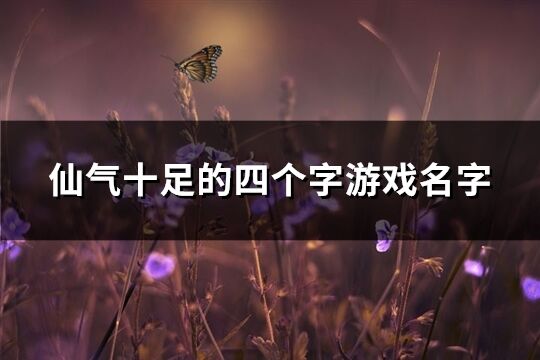 仙气十足的四个字游戏名字